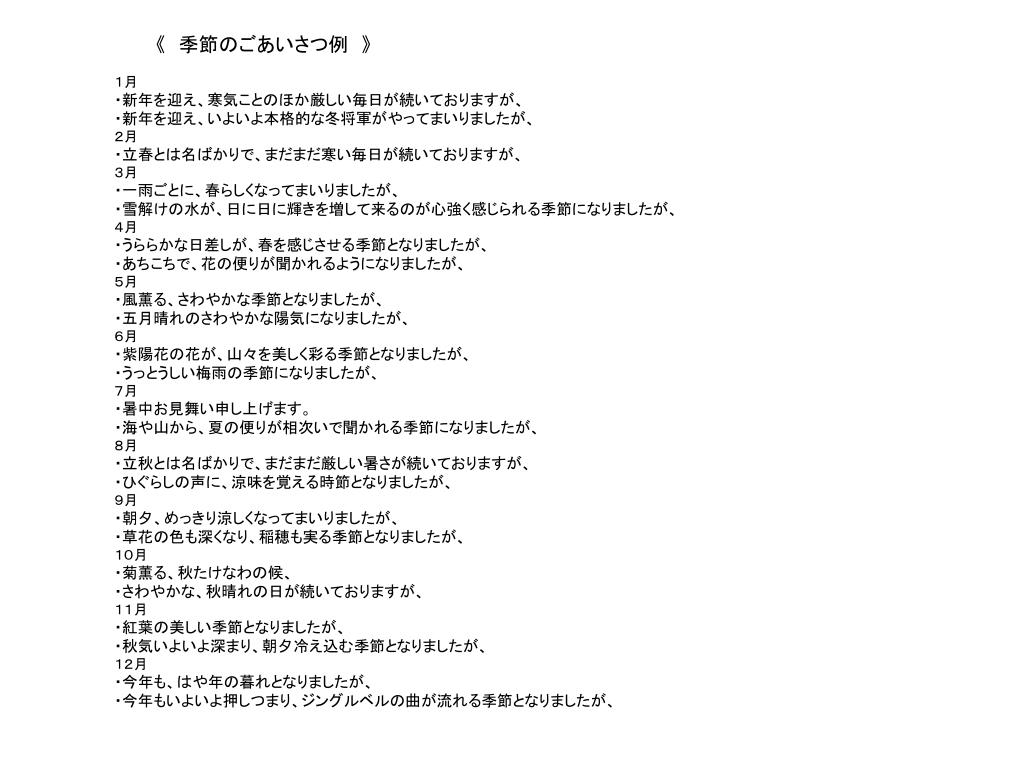 《　季節のごあいさつ例　》

1月
・新年を迎え、寒気ことのほか厳しい毎日が続いておりますが、
・新年を迎え、いよいよ本格的な冬将軍がやってまいりましたが、
2月
・立春とは名ばかりで、まだまだ寒い毎日が続いておりますが、
3月
・一雨ごとに、春らしくなってまいりましたが、
・雪解けの水が、日に日に輝きを増して来るのが心強く感じられる季節になりましたが、
4月
・うららかな日差しが、春を感じさせる季節となりましたが、
・あちこちで、花の便りが聞かれるようになりましたが、
5月
・風薫る、さわやかな季節となりましたが、
・五月晴れのさわやかな陽気になりましたが、
6月
・紫陽花の花が、山々を美しく彩る季節となりましたが、
・うっとうしい梅雨の季節になりましたが、
7月
・暑中お見舞い申し上げます。
・海や山から、夏の便りが相次いで聞かれる季節になりましたが、
8月
・立秋とは名ばかりで、まだまだ厳しい暑さが続いておりますが、
・ひぐらしの声に、涼味を覚える時節となりましたが、
9月
・朝夕、めっきり涼しくなってまいりましたが、
・草花の色も深くなり、稲穂も実る季節となりましたが、
10月
・菊薫る、秋たけなわの候、
・さわやかな、秋晴れの日が続いておりますが、
11月
・紅葉の美しい季節となりましたが、
・秋気いよいよ深まり、朝夕冷え込む季節となりましたが、
12月
・今年も、はや年の暮れとなりましたが、
・今年もいよいよ押しつまり、ジングルベルの曲が流れる季節となりましたが、